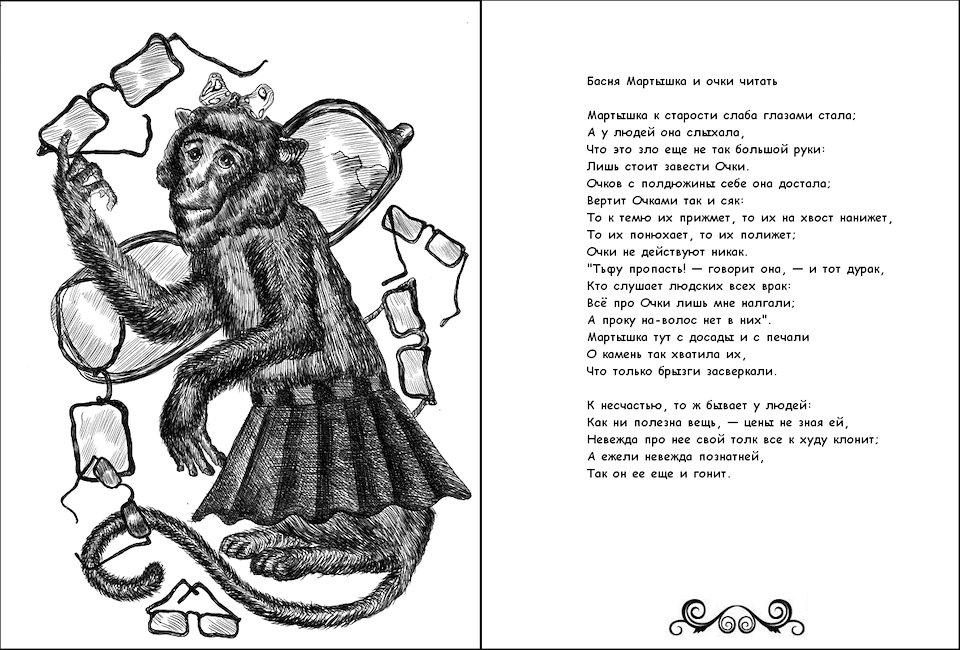 Басня Мартышка и очки читать

Мартышка к старости слаба глазами стала;
А у людей она слыхала,
Что это зло еще не так большой руки:
Лишь стоит завести Очки.
Очков с полдюжины себе она достала;
Вертит Очками так и сяк:
То к темю их прижмет, то их на хвост нанижет,
То их понюхает, то их полижет;
Очки не действуют никак.
"Тьфу пропасть! — говорит она, — и тот дурак,
Кто слушает людских всех врак:
Всё про Очки лишь мне налгали;
А проку на-волос нет в них".
Мартышка тут с досады и с печали
О камень так хватила их,
Что только брызги засверкали.

К несчастью, то ж бывает у людей:
Как ни полезна вещь, — цены не зная ей,
Невежда про нее свой толк все к худу клонит;
А ежели невежда познатней,
Так он ее еще и гонит.